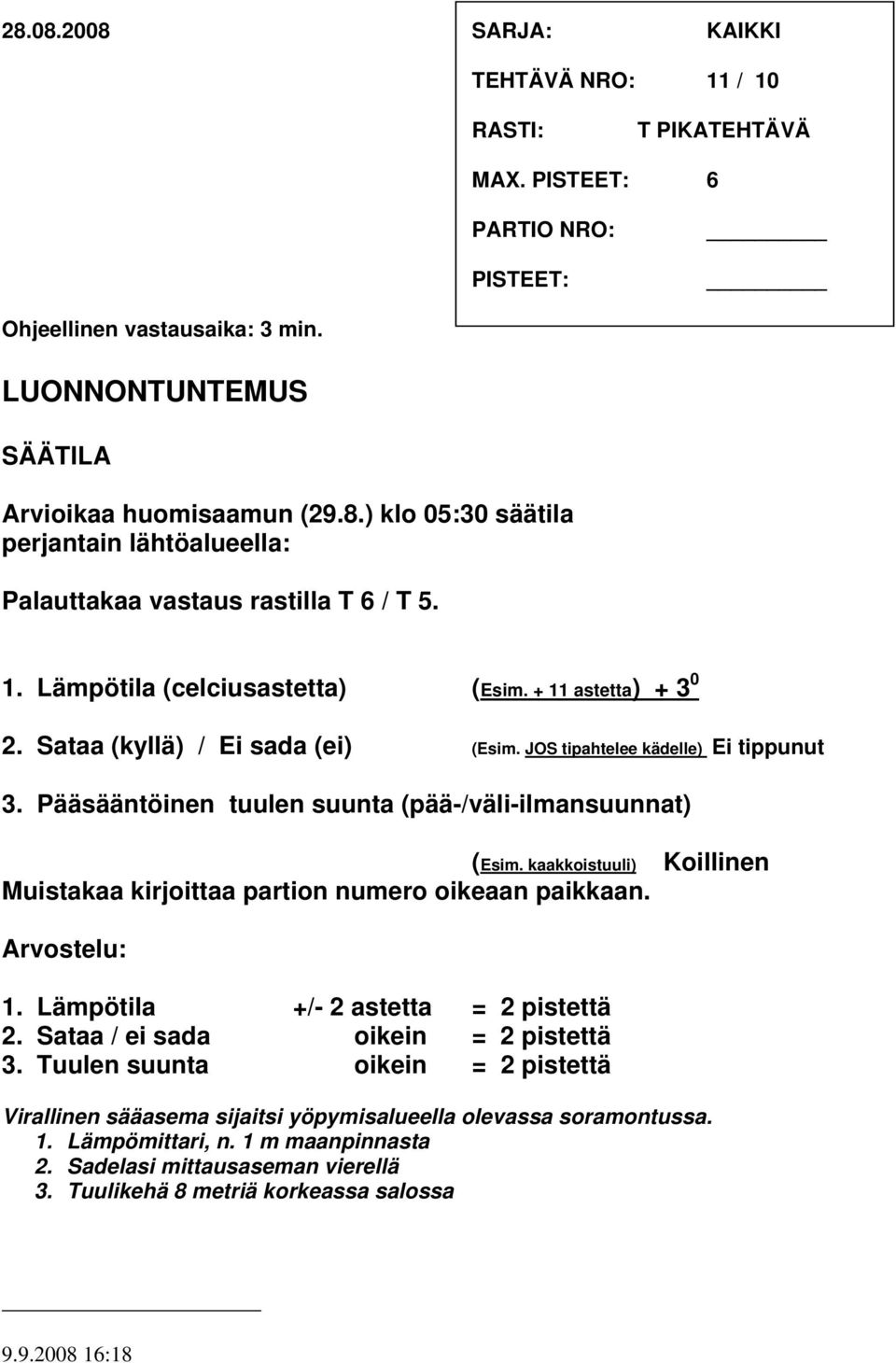 28.08.2008

SARJA: KAIKKI
TEHTÄVÄ NRO: 11 / 10
RASTI: T PIKATEHTÄVÄ
MAX. PISTEET: 6
PARTIO NRO: ________
PISTEET: ________

Ohjeellinen vastausaika: 3 min.

LUONNONTUNTEMUS

SÄÄTILA

Arvioikaa huomisaamun (29.8.) klo 05:30 säätila perjantain lähtöalueella:

Palauttakaa vastaus rastilla T 6 / T 5.

1. Lämpötila (celciusastetta) (Esim. + 11 astetta) + $3^0$

2. Sataa (kyllä) / Ei sada (ei) (Esim. JOS tipahtelee kädelle) Ei tippunut

3. Pääsääntöinen tuulen suunta (pää-/väli-ilmansuunnat)

(Esim. kaakkoistuuli) Koillinen

Muistakaa kirjoittaa partion numero oikeaan paikkaan.

Arvostelu:

1. Lämpötila +/- 2 astetta = 2 pistettä
2. Sataa / ei sada oikein = 2 pistettä
3. Tuulen suunta oikein = 2 pistettä

Virallinen sääasema sijaitsi yöpymisalueella olevassa soramontussa.
1. Lämpömittari, n. 1 m maanpinnasta
2. Sadelasi mittausaseman vierellä
3. Tuulikehä 8 metriä korkeassa salossa

9.9.2008 16:18